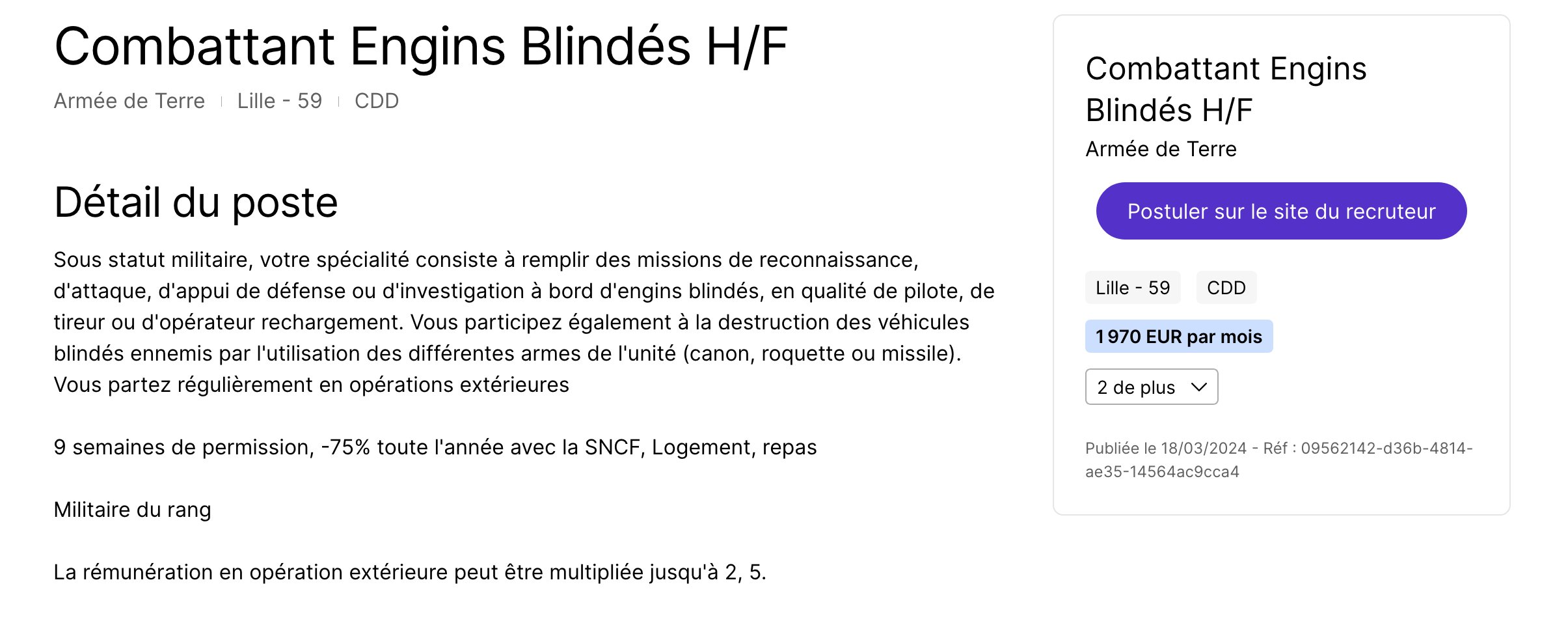 Combattant Engins Blindés H/F

Armée de Terre Lille - 59 CDD

Détail du poste

Sous statut militaire, votre spécialité consiste à remplir des missions de reconnaissance, d'attaque, d'appui de défense ou d'investigation à bord d'engins blindés, en qualité de pilote, de tireur ou d'opérateur rechargement. Vous participez également à la destruction des véhicules blindés ennemis par l'utilisation des différentes armes de l'unité (canon, roquette ou missile). Vous partez régulièrement en opérations extérieures

9 semaines de permission, -75% toute l'année avec la SNCF, Logement, repas

Militaire du rang

La rémunération en opération extérieure peut être multipliée jusqu'à 2, 5.

Combattant Engins Blindés H/F

Armée de Terre

Postuler sur le site du recruteur

Lille - 59

CDD

1 970 EUR par mois

2 de plus

Publiée le 18/03/2024 - Réf : 09562142-d36b-4814-ae35-14564ac9cca4